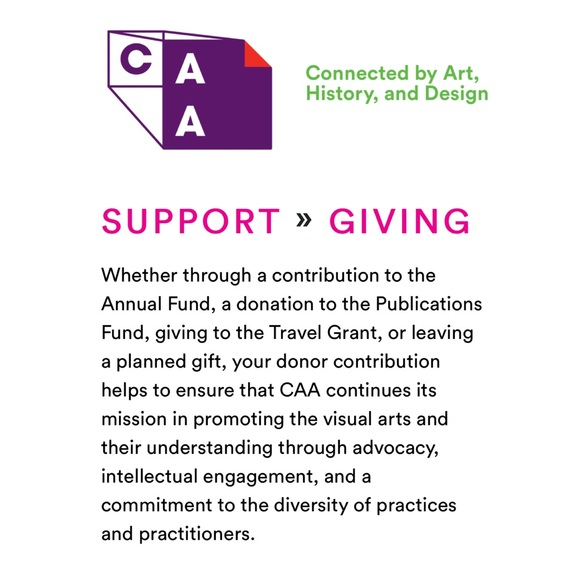 CAA

Connected by Art, History, and Design

SUPPORT » GIVING

Whether through a contribution to the Annual Fund, a donation to the Publications Fund, giving to the Travel Grant, or leaving a planned gift, your donor contribution helps to ensure that CAA continues its mission in promoting the visual arts and their understanding through advocacy, intellectual engagement, and a commitment to the diversity of practices and practitioners.